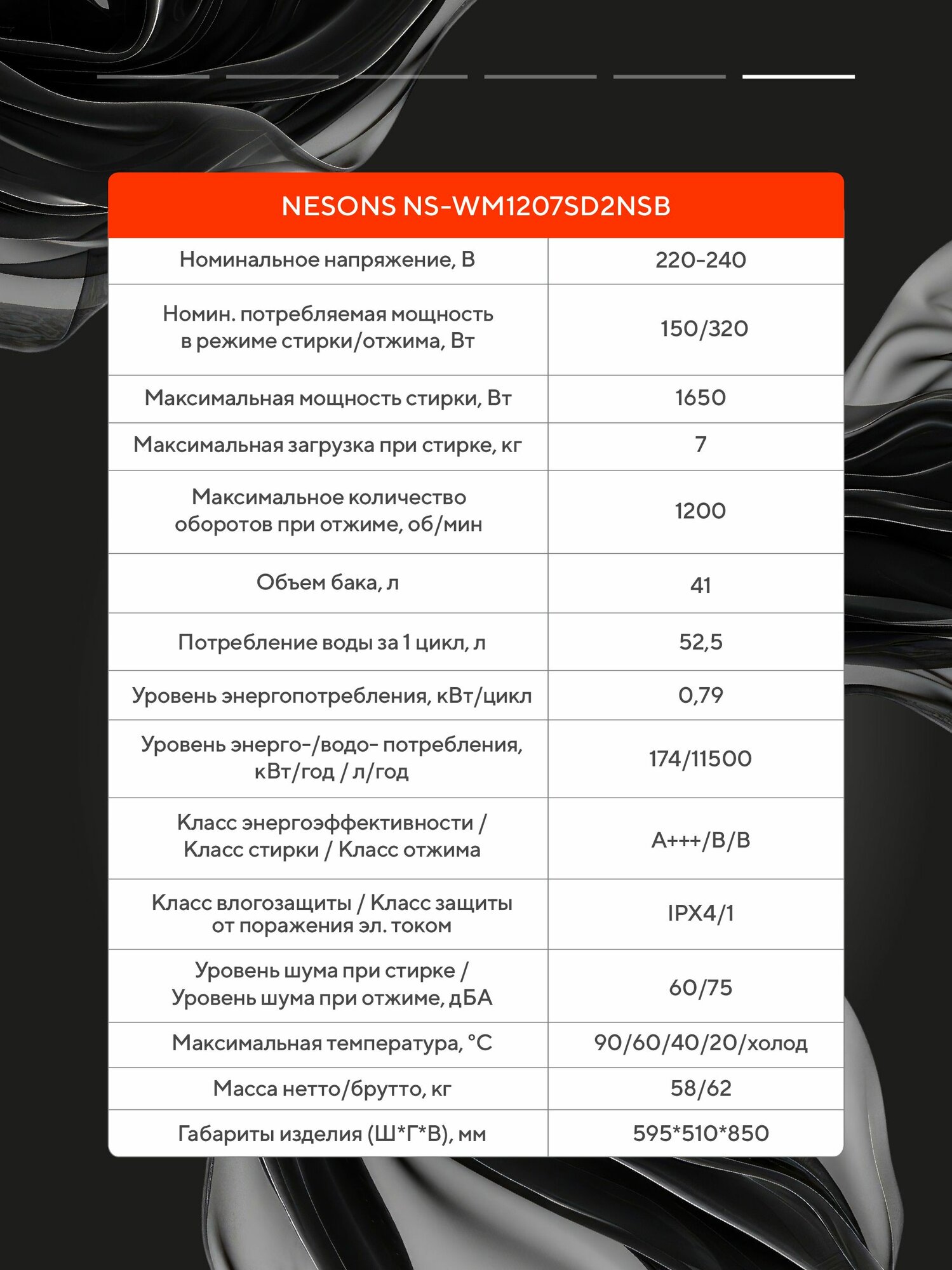 | NESONS NS-WM1207SD2NSB | |
|---|---|
| Номинальное напряжение, В | 220-240 |
| Номин. потребляемая мощность в режиме стирки/отжима, Вт | 150/320 |
| Максимальная мощность стирки, Вт | 1650 |
| Максимальная загрузка при стирке, кг | 7 |
| Максимальное количество оборотов при отжиме, об/мин | 1200 |
| Объем бака, л | 41 |
| Потребление воды за 1 цикл, л | 52,5 |
| Уровень энергопотребления, кВт/цикл | 0,79 |
| Уровень энерго-/водо- потребления, кВт/год / л/год | 174/11500 |
| Класс энергоэффективности / Класс стирки / Класс отжима | A+++/B/B |
| Класс влогозащиты / Класс защиты от поражения эл. током | IPX4/1 |
| Уровень шума при стирке / Уровень шума при отжиме, дБА | 60/75 |
| Максимальная температура, °C | 90/60/40/20/холод |
| Масса нетто/брутто, кг | 58/62 |
| Габариты изделия (Ш*Г*В), мм | 595*510*850 |